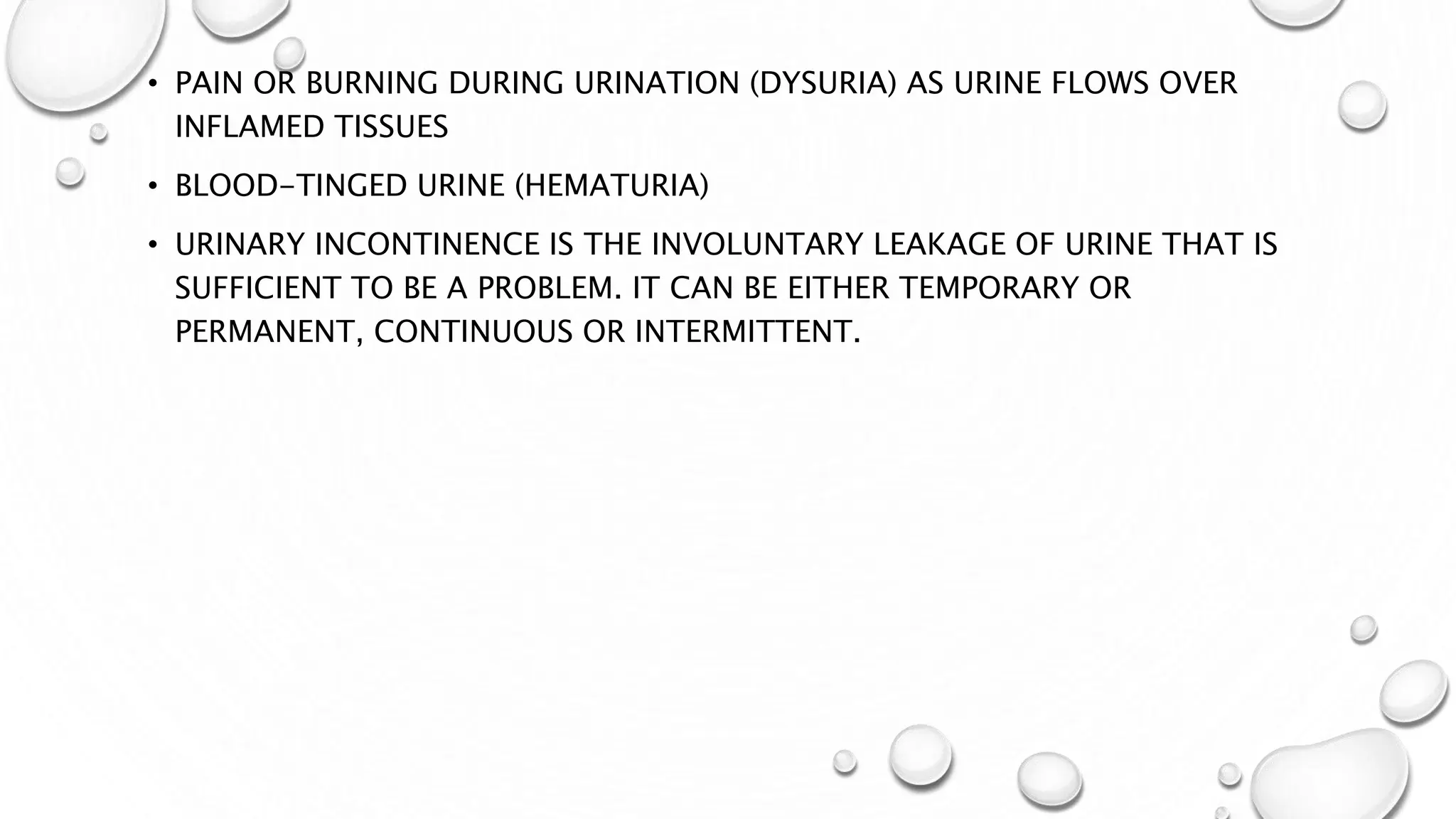 • PAIN OR BURNING DURING URINATION (DYSURIA) AS URINE FLOWS OVER INFLAMED TISSUES

• BLOOD-TINGED URINE (HEMATURIA)

• URINARY INCONTINENCE IS THE INVOLUNTARY LEAKAGE OF URINE THAT IS SUFFICIENT TO BE A PROBLEM. IT CAN BE EITHER TEMPORARY OR PERMANENT, CONTINUOUS OR INTERMITTENT.